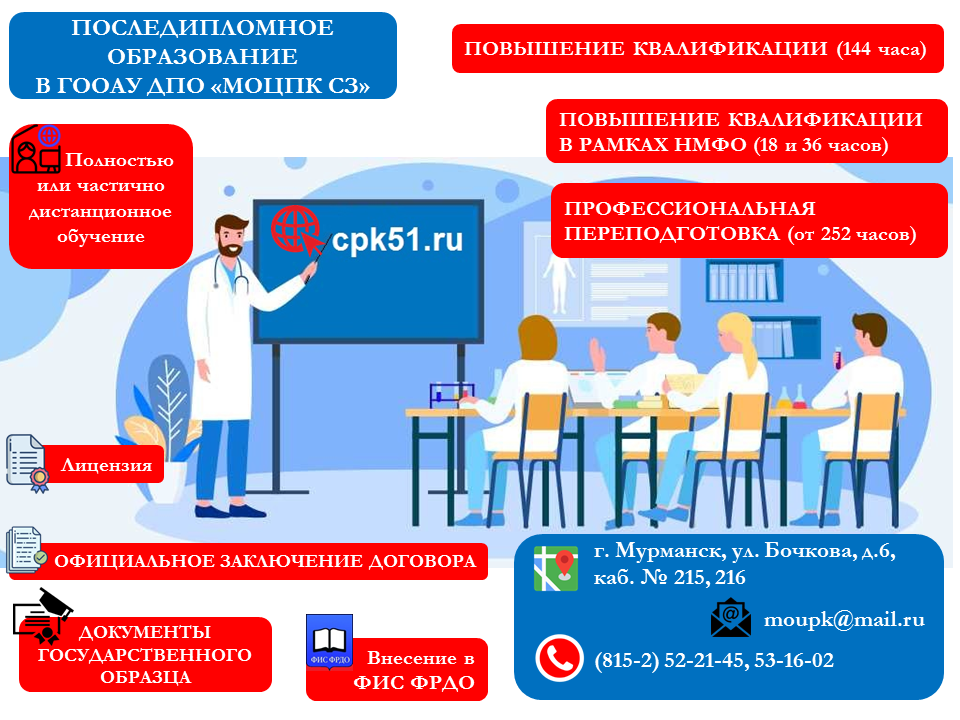 ПОСЛЕДИПЛОМНОЕ ОБРАЗОВАНИЕ В ГООАУ ДПО «МОЦПК СЗ»

ПОВЫШЕНИЕ КВАЛИФИКАЦИИ (144 часа)

ПОВЫШЕНИЕ КВАЛИФИКАЦИИ В РАМКАХ НМФО (18 и 36 часов)

ПРОФЕССИОНАЛЬНАЯ ПЕРЕПОДГОТОВКА (от 252 часов)

Полностью или частично дистанционное обучение

cpk51.ru

Лицензия

ОФИЦИАЛЬНОЕ ЗАКЛЮЧЕНИЕ ДОГОВОРА

ДОКУМЕНТЫ ГОСУДАРСТВЕННОГО ОБРАЗЦА

ФИС ФРДО

Внесение в ФИС ФРДО

г. Мурманск, ул. Бочкова, д.6, каб. № 215, 216

moupk@mail.ru

(815-2) 52-21-45, 53-16-02